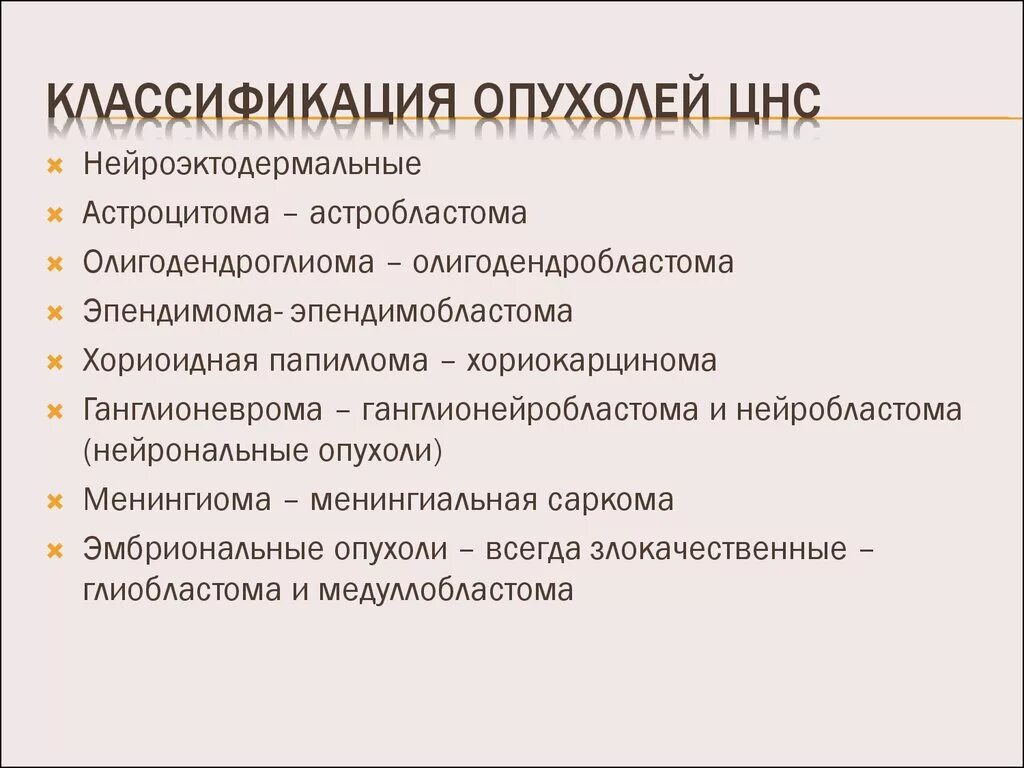 КЛАССИФИКАЦИЯ ОПУХОЛЕЙ ЦНС

Нейроэктодермальные
Астроцитома – астробластома
Олигодендроглиома – олигодендробластома
Эпендимома- эпендимобластома
Хориоидная папиллома – хориокарцинома
Ганглионеврома – ганглионейробластома и нейробластома (нейрональные опухоли)
Менингиома – менингиальная саркома
Эмбриональные опухоли – всегда злокачественные – глиобластома и медуллобластома